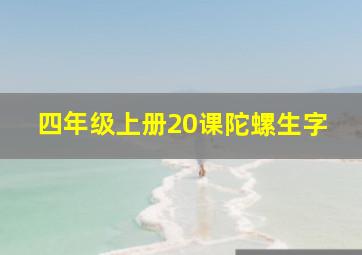 四年级上册20课陀螺生字